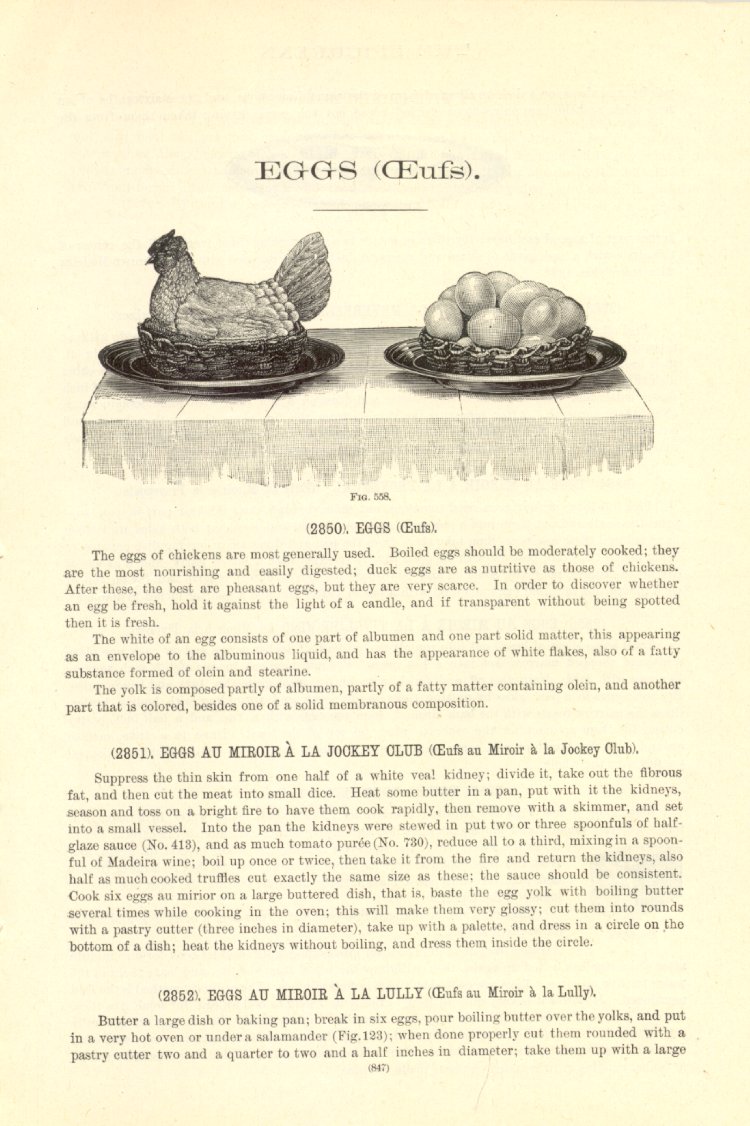 EGGS (Œufs).

Fig. 558.

(2850). EGGS (Œufs).

The eggs of chickens are most generally used. Boiled eggs should be moderately cooked; they are the most nourishing and easily digested; duck eggs are as nutritive as those of chickens. After these, the best are pheasant eggs, but they are very scarce. In order to discover whether an egg be fresh, hold it against the light of a candle, and if transparent without being spotted then it is fresh.

The white of an egg consists of one part of albumen and one part solid matter, this appearing as an envelope to the albuminous liquid, and has the appearance of white flakes, also of a fatty substance formed of olein and stearine.

The yolk is composed partly of albumen, partly of a fatty matter containing olein, and another part that is colored, besides one of a solid membranous composition.

(2851). EGGS AU MIROIR À LA JOCKEY CLUB (Œufs au Miroir à la Jockey Club).

Suppress the thin skin from one half of a white veal kidney; divide it, take out the fibrous fat, and then cut the meat into small dice. Heat some butter in a pan, put with it the kidneys, season and toss on a bright fire to have them cook rapidly, then remove with a skimmer, and set into a small vessel. Into the pan the kidneys were stewed in put two or three spoonfuls of half-glaze sauce (No. 413), and as much tomato purée (No. 730), reduce all to a third, mixing in a spoonful of Madeira wine; boil up once or twice, then take it from the fire and return the kidneys, also half as much cooked truffles cut exactly the same size as these; the sauce should be consistent. Cook six eggs au mirior on a large buttered dish, that is, baste the egg yolk with boiling butter several times while cooking in the oven; this will make them very glossy; cut them into rounds with a pastry cutter (three inches in diameter), take up with a palette, and dress in a circle on the bottom of a dish; heat the kidneys without boiling, and dress them inside the circle.

(2852). EGGS AU MIROIR À LA LULLY (Œufs au Miroir à la Lully).

Butter a large dish or baking pan; break in six eggs, pour boiling butter over the yolks, and put in a very hot oven or under a salamander (Fig. 123); when done properly cut them rounded with a pastry cutter two and a quarter to two and a half inches in diameter; take them up with a large

(847)